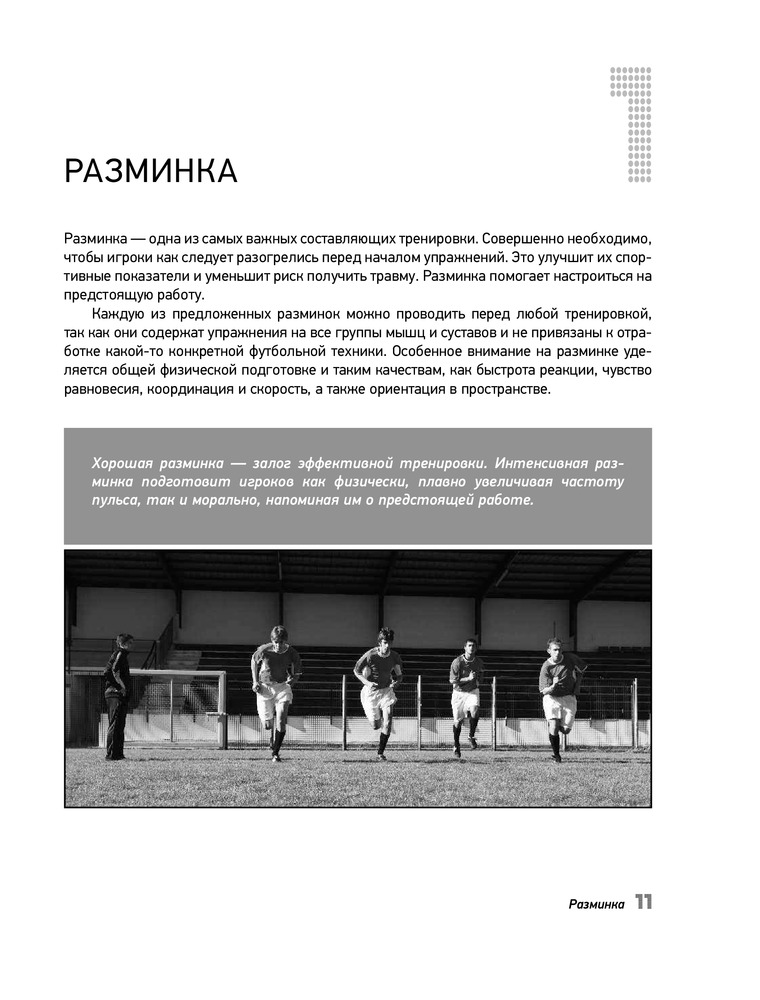 1

РАЗМИНКА

Разминка — одна из самых важных составляющих тренировки. Совершенно необходимо, чтобы игроки как следует разогрелись перед началом упражнений. Это улучшит их спортивные показатели и уменьшит риск получить травму. Разминка помогает настроиться на предстоящую работу.

Каждую из предложенных разминок можно проводить перед любой тренировкой, так как они содержат упражнения на все группы мышц и суставов и не привязаны к отработке какой-то конкретной футбольной техники. Особенное внимание на разминке уделяется общей физической подготовке и таким качествам, как быстрота реакции, чувство равновесия, координация и скорость, а также ориентация в пространстве.

Хорошая разминка — залог эффективной тренировки. Интенсивная разминка подготовит игроков как физически, плавно увеличивая частоту пульса, так и морально, напоминая им о предстоящей работе.

Разминка 11